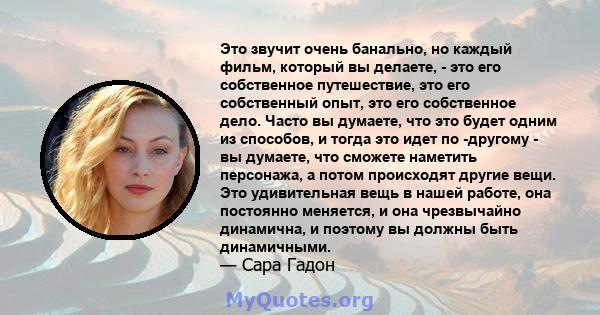 Это звучит очень банально, но каждый фильм, который вы делаете, - это его собственное путешествие, это его собственный опыт, это его собственное дело. Часто вы думаете, что это будет одним из способов, и тогда это идет по -другому - вы думаете, что сможете наметить персонажа, а потом происходят другие вещи. Это удивительная вещь в нашей работе, она постоянно меняется, и она чрезвычайно динамична, и поэтому вы должны быть динамичными.
— Сара Гадон

MyQuotes.org